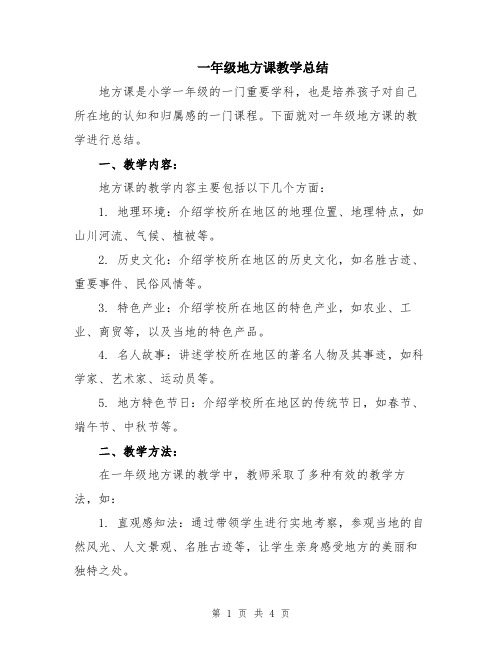 一年级地方课教学总结

地方课是小学一年级的一门重要学科，也是培养孩子对自己所在地的认知和归属感的一门课程。下面就对一年级地方课的教学进行总结。

一、教学内容：

地方课的教学内容主要包括以下几个方面：

1. 地理环境：介绍学校所在地区的地理位置、地理特点，如山川河流、气候、植被等。

2. 历史文化：介绍学校所在地区的历史文化，如名胜古迹、重要事件、民俗风情等。

3. 特色产业：介绍学校所在地区的特色产业，如农业、工业、商贸等，以及当地的特色产品。

4. 名人故事：讲述学校所在地区的著名人物及其事迹，如科学家、艺术家、运动员等。

5. 地方特色节日：介绍学校所在地区的传统节日，如春节、端午节、中秋节等。

二、教学方法：

在一年级地方课的教学中，教师采取了多种有效的教学方法，如：

1. 直观感知法：通过带领学生进行实地考察，参观当地的自然风光、人文景观、名胜古迹等，让学生亲身感受地方的美丽和独特之处。

第 1 页 共 4 页